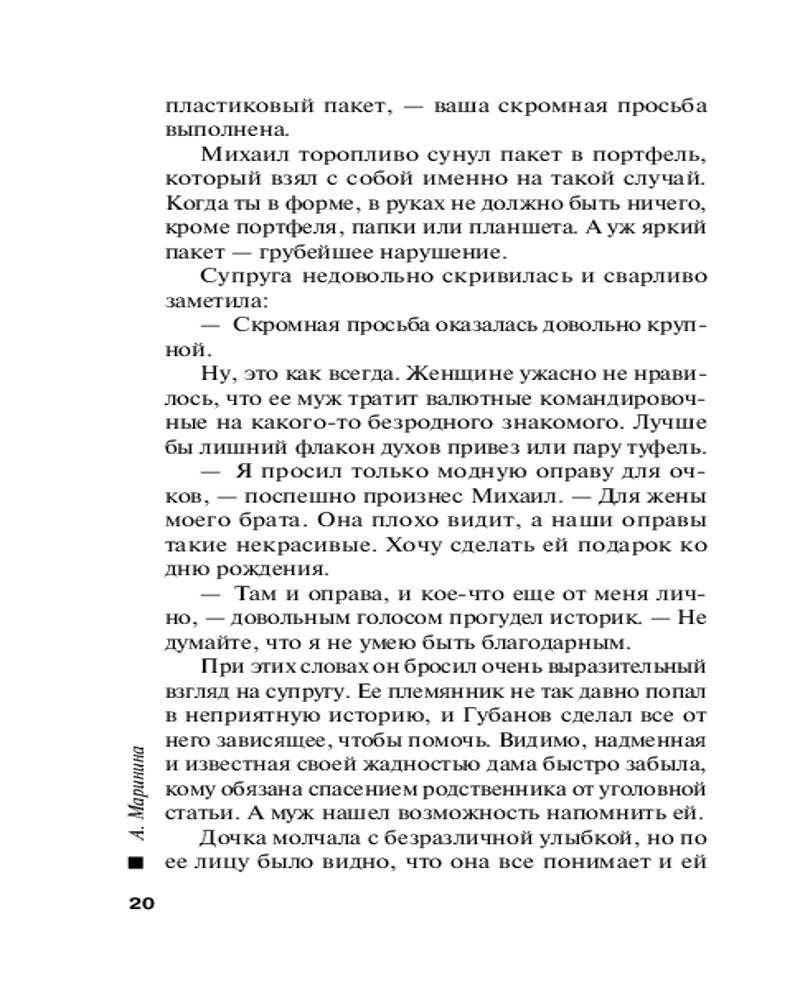 пластиковый пакет, — ваша скромная просьба выполнена.

Михаил торопливо сунул пакет в портфель, который взял с собой именно на такой случай. Когда ты в форме, в руках не должно быть ничего, кроме портфеля, папки или планшета. А уж яркий пакет — грубейшее нарушение.

Супруга недовольно скривилась и сварливо заметила:

— Скромная просьба оказалась довольно крупной.

Ну, это как всегда. Женщине ужасно не нравилось, что ее муж тратит валютные командировочные на какого-то безродного знакомого. Лучше бы лишний флакон духов привез или пару туфель.

— Я просил только модную оправу для очков, — поспешно произнес Михаил. — Для жены моего брата. Она плохо видит, а наши оправы такие некрасивые. Хочу сделать ей подарок ко дню рождения.

— Там и оправа, и кое-что еще от меня лично, — довольным голосом прогудел историк. — Не думайте, что я не умею быть благодарным.

При этих словах он бросил очень выразительный взгляд на супругу. Ее племянник не так давно попал в неприятную историю, и Губанов сделал все от него зависящее, чтобы помочь. Видимо, надменная и известная своей жадностью дама быстро забыла, кому обязана спасением родственника от уголовной статьи. А муж нашел возможность напомнить ей.

Дочка молчала с безразличной улыбкой, но по ее лицу было видно, что она все понимает и ей

А. Маринина

20